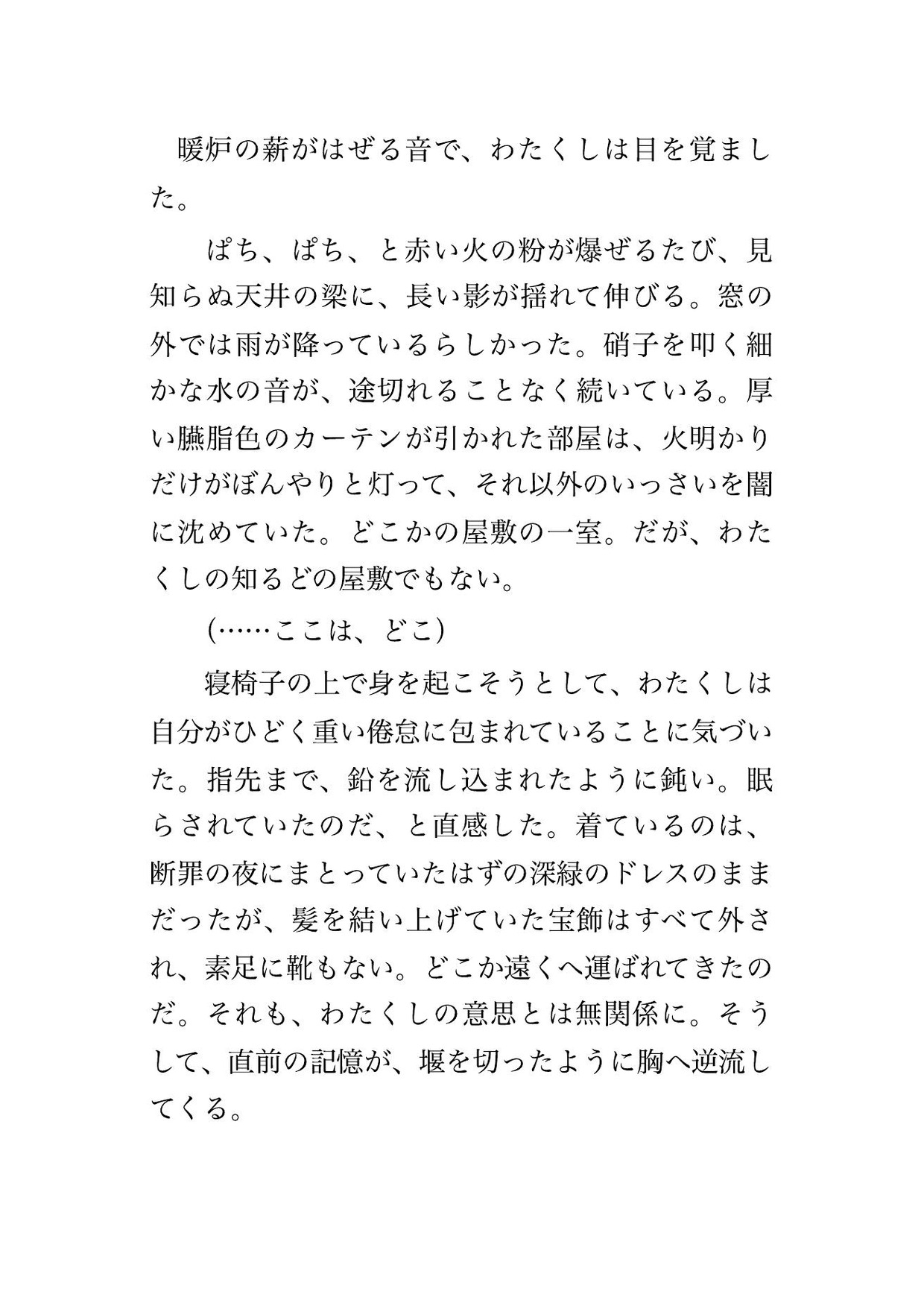 暖炉の薪がはぜる音で、わたくしは目を覚ました。

ぱち、ぱち、と赤い火の粉が爆ぜるたび、見知らぬ天井の梁に、長い影が揺れて伸びる。窓の外では雨が降っているらしかった。硝子を叩く細かな水の音が、途切れることなく続いている。厚い臙脂色のカーテンが引かれた部屋は、火明かりだけがぼんやりと灯って、それ以外のいっさいを闇に沈めていた。どこかの屋敷の一室。だが、わたくしの知るどの屋敷でもない。

(……ここは、どこ)

寝椅子の上で身を起こそうとして、わたくしは自分がひどく重い倦怠に包まれていることに気づいた。指先まで、鉛を流し込まれたように鈍い。眠らされていたのだ、と直感した。着ているのは、断罪の夜にまとっていたはずの深緑のドレスのままだったが、髪を結い上げていた宝飾はすべて外され、素足に靴もない。どこか遠くへ運ばれてきたのだ。それも、わたくしの意思とは無関係に。そうして、直前の記憶が、堰を切ったように胸へ逆流してくる。